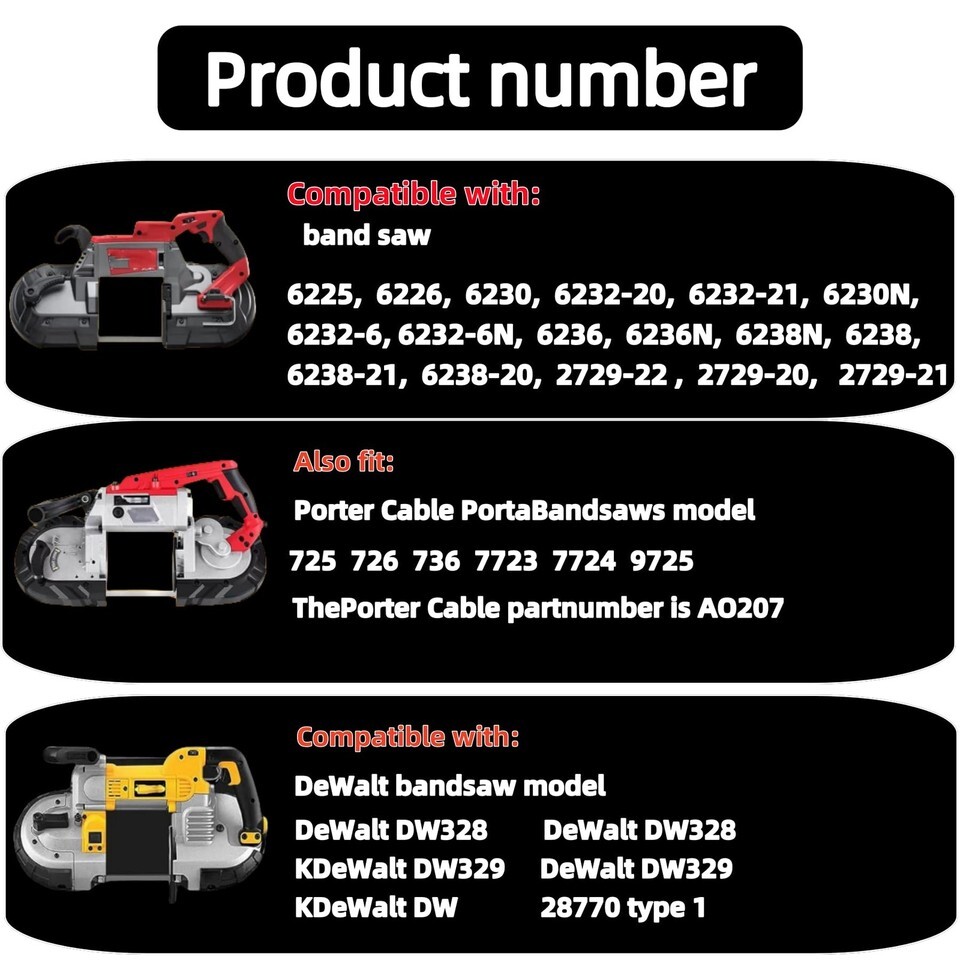 Product number

Compatible with:
band saw

6225, 6226, 6230, 6232-20, 6232-21, 6230N, 6232-6, 6232-6N, 6236, 6236N, 6238N, 6238, 6238-21, 6238-20, 2729-22 , 2729-20, 2729-21

Also fit:
Porter Cable PortaBandsaws model
725 726 736 7723 7724 9725
ThePorter Cable partnumber is AO207

Compatible with:
DeWalt bandsaw model
DeWalt DW328 DeWalt DW328
KDeWalt DW329 DeWalt DW329
KDeWalt DW 28770 type 1